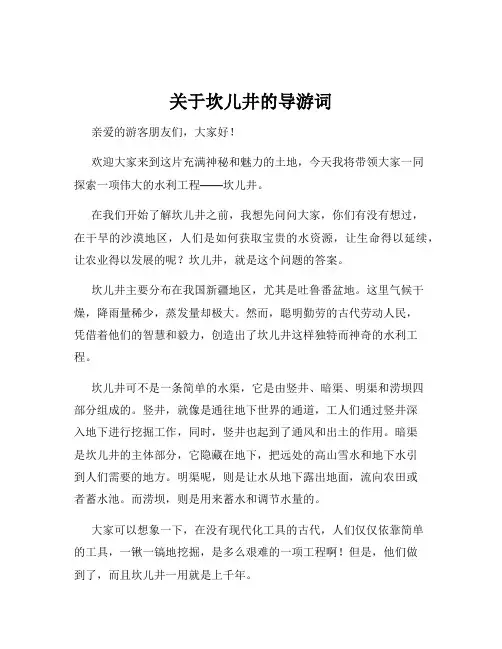 关于坎儿井的导游词

亲爱的游客朋友们，大家好！

欢迎大家来到这片充满神秘和魅力的土地，今天我将带领大家一同探索一项伟大的水利工程——坎儿井。

在我们开始了解坎儿井之前，我想先问问大家，你们有没有想过，在干旱的沙漠地区，人们是如何获取宝贵的水资源，让生命得以延续，让农业得以发展的呢？坎儿井，就是这个问题的答案。

坎儿井主要分布在我国新疆地区，尤其是吐鲁番盆地。这里气候干燥，降雨量稀少，蒸发量却极大。然而，聪明勤劳的古代劳动人民，凭借着他们的智慧和毅力，创造出了坎儿井这样独特而神奇的水利工程。

坎儿井可不是一条简单的水渠，它是由竖井、暗渠、明渠和涝坝四部分组成的。竖井，就像是通往地下世界的通道，工人们通过竖井深入地下进行挖掘工作，同时，竖井也起到了通风和出土的作用。暗渠是坎儿井的主体部分，它隐藏在地下，把远处的高山雪水和地下水引到人们需要的地方。明渠呢，则是让水从地下露出地面，流向农田或者蓄水池。而涝坝，则是用来蓄水和调节水量的。

大家可以想象一下，在没有现代化工具的古代，人们仅仅依靠简单的工具，一锹一镐地挖掘，是多么艰难的一项工程啊！但是，他们做到了，而且坎儿井一用就是上千年。